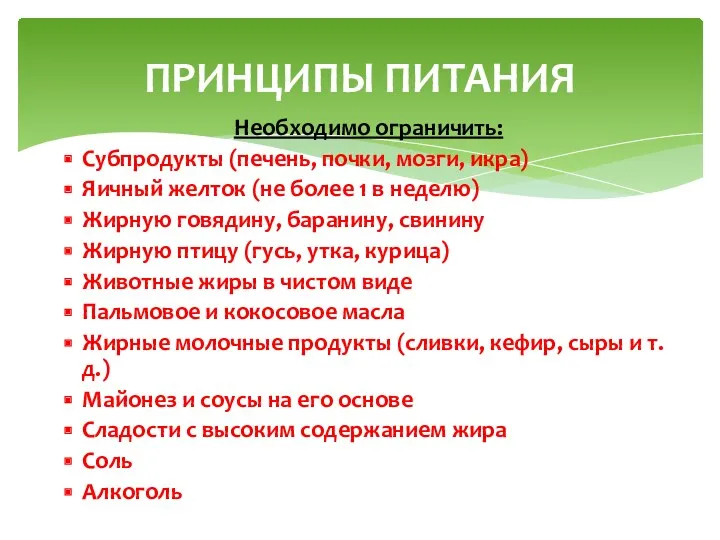 ПРИНЦИПЫ ПИТАНИЯ

Необходимо ограничить:

- Субпродукты (печень, почки, мозги, икра)
- Яичный желток (не более 1 в неделю)
- Жирную говядину, баранину, свинину
- Жирную птицу (гусь, утка, курица)
- Животные жиры в чистом виде
- Пальмовое и кокосовое масла
- Жирные молочные продукты (сливки, кефир, сыры и т. д.)
- Майонез и соусы на его основе
- Сладости с высоким содержанием жира
- Соль
- Алкоголь